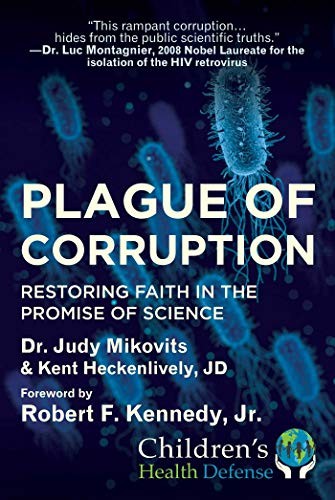 "This rampant corruption... hides from the public scientific truths."
—Dr. Luc Montagnier, 2008 Nobel Laureate for the isolation of the HIV retrovirus

PLAGUE OF CORRUPTION

RESTORING FAITH IN THE PROMISE OF SCIENCE

Dr. Judy Mikovits
& Kent Heckenlively, JD

Foreword by
Robert F. Kennedy, Jr.

Children's
Health Defense